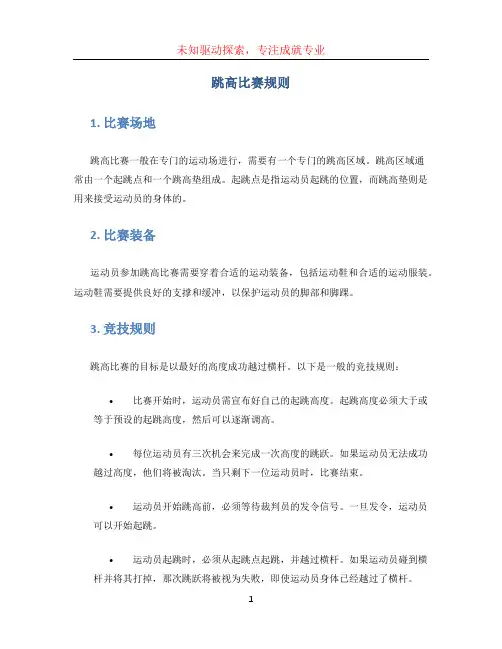 未知驱动探索，专注成就专业

跳高比赛规则

1. 比赛场地

跳高比赛一般在专门的运动场进行，需要有一个专门的跳高区域。跳高区域通常由一个起跳点和一个跳高垫组成。起跳点是指运动员起跳的位置，而跳高垫则是用来接受运动员的身体的。

2. 比赛装备

运动员参加跳高比赛需要穿着合适的运动装备，包括运动鞋和合适的运动服装。运动鞋需要提供良好的支撑和缓冲，以保护运动员的脚部和脚踝。

3. 竞技规则

跳高比赛的目标是以最好的高度成功越过横杆。以下是一般的竞技规则：

• 比赛开始时，运动员需宣布好自己的起跳高度。起跳高度必须大于或等于预设的起跳高度，然后可以逐渐调高。

• 每位运动员有三次机会来完成一次高度的跳跃。如果运动员无法成功越过高度，他们将被淘汰。当只剩下一位运动员时，比赛结束。

• 运动员开始跳高前，必须等待裁判员的发令信号。一旦发令，运动员可以开始起跳。

• 运动员起跳时，必须从起跳点起跳，并越过横杆。如果运动员碰到横杆并将其打掉，那次跳跃将被视为失败，即使运动员身体已经越过了横杆。

1